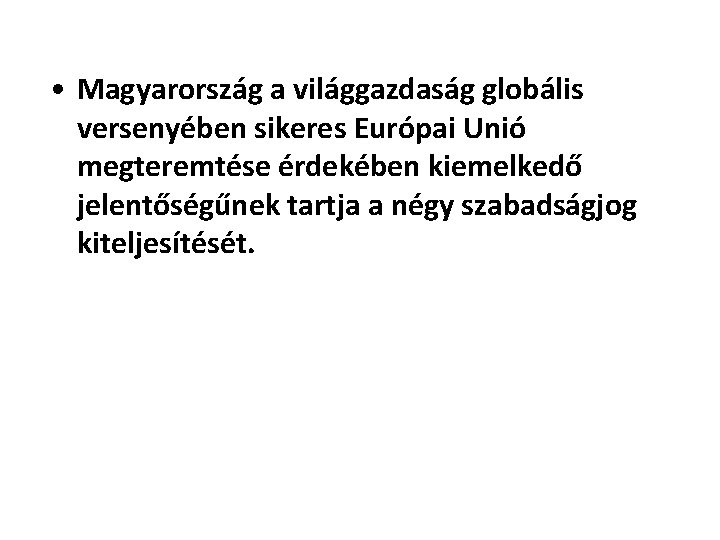 • Magyarország a világgazdaság globális versenyében sikeres Európai Unió megteremtése érdekében kiemelkedő jelentőségűnek tartja a négy szabadságjog kiteljesítését.